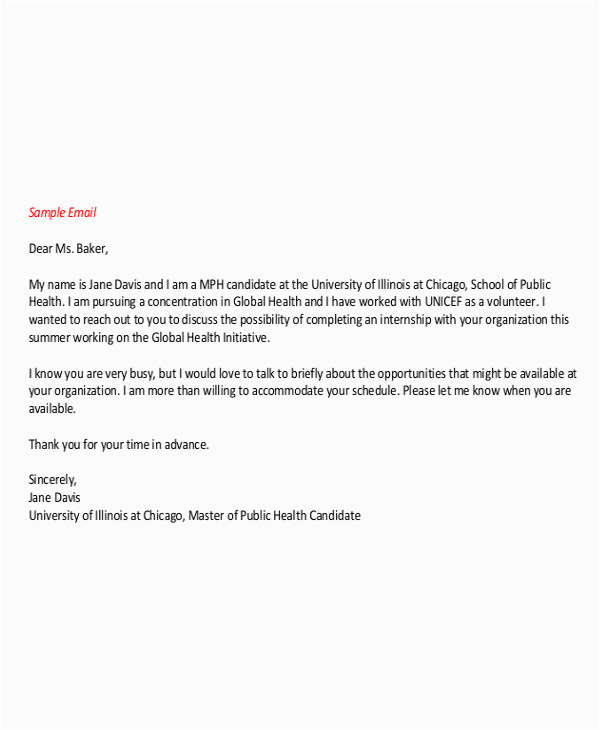 Sample Email

Dear Ms. Baker,

My name is Jane Davis and I am a MPH candidate at the University of Illinois at Chicago, School of Public Health. I am pursuing a concentration in Global Health and I have worked with UNICEF as a volunteer. I wanted to reach out to you to discuss the possibility of completing an internship with your organization this summer working on the Global Health Initiative.

I know you are very busy, but I would love to talk to briefly about the opportunities that might be available at your organization. I am more than willing to accommodate your schedule. Please let me know when you are available.

Thank you for your time in advance.

Sincerely,
Jane Davis
University of Illinois at Chicago, Master of Public Health Candidate